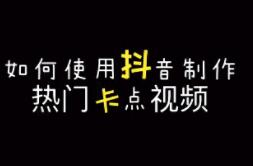 如何使用抖音制作
热门卡点视频